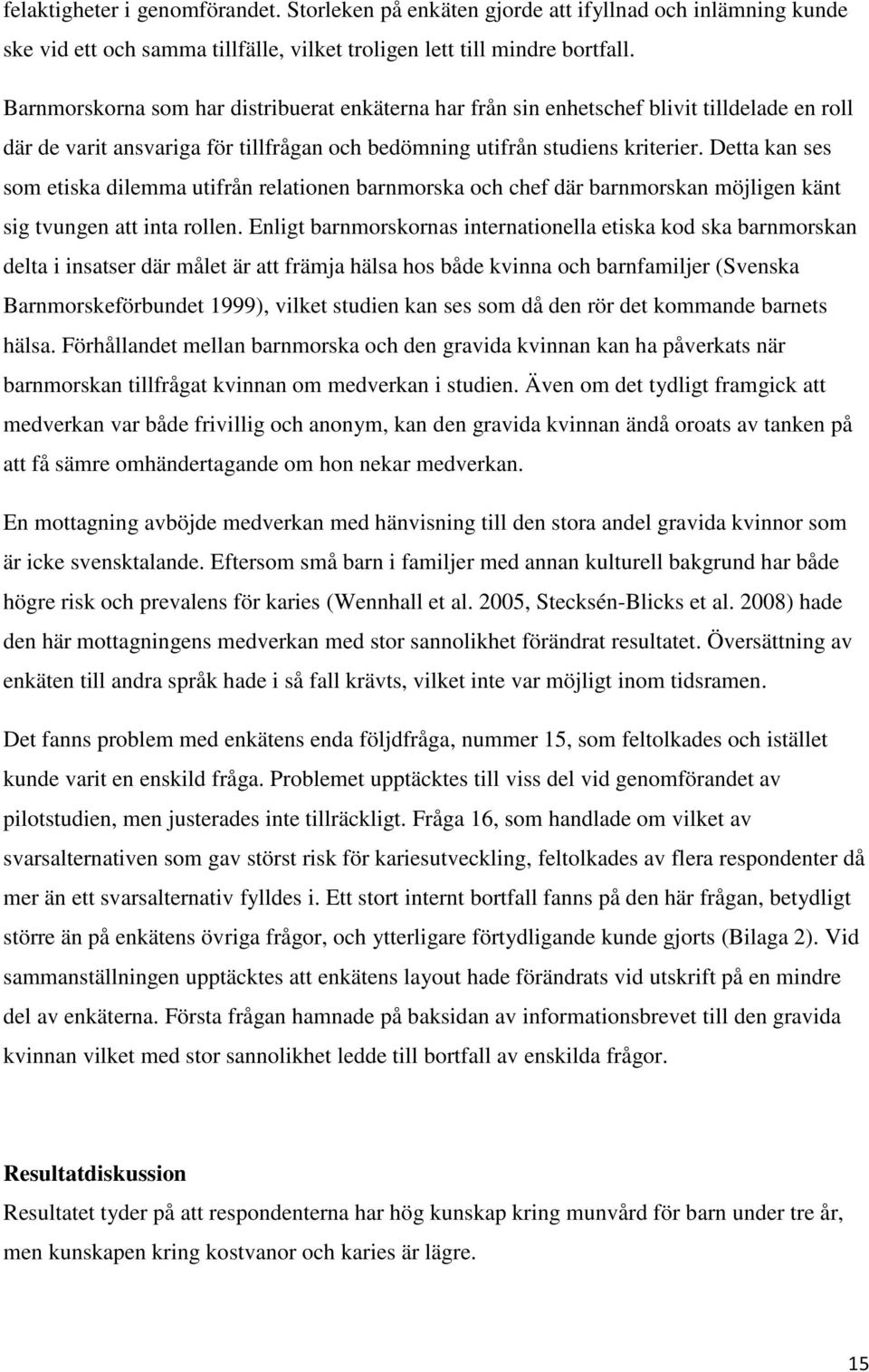 felaktigheter i genomförandet. Storleken på enkäten gjorde att ifyllnad och inlämning kunde ske vid ett och samma tillfälle, vilket troligen lett till mindre bortfall.

Barnmorskorna som har distribuerat enkäterna har från sin enhetschef blivit tilldelade en roll där de varit ansvariga för tillfrågan och bedömning utifrån studiens kriterier. Detta kan ses som etiska dilemma utifrån relationen barnmorska och chef där barnmorskan möjligen känt sig tvungen att inta rollen. Enligt barnmorskornas internationella etiska kod ska barnmorskan delta i insatser där målet är att främja hälsa hos både kvinna och barnfamiljer (Svenska Barnmorskeförbundet 1999), vilket studien kan ses som då den rör det kommande barnets hälsa. Förhållandet mellan barnmorska och den gravida kvinnan kan ha påverkats när barnmorskan tillfrågat kvinnan om medverkan i studien. Även om det tydligt framgick att medverkan var både frivillig och anonym, kan den gravida kvinnan ändå oroats av tanken på att få sämre omhändertagande om hon nekar medverkan.

En mottagning avböjde medverkan med hänvisning till den stora andel gravida kvinnor som är icke svensktalande. Eftersom små barn i familjer med annan kulturell bakgrund har både högre risk och prevalens för karies (Wennhall et al. 2005, Stecksén-Blicks et al. 2008) hade den här mottagningens medverkan med stor sannolikhet förändrat resultatet. Översättning av enkäten till andra språk hade i så fall krävts, vilket inte var möjligt inom tidsramen.

Det fanns problem med enkätens enda följdfråga, nummer 15, som feltolkades och istället kunde varit en enskild fråga. Problemet upptäcktes till viss del vid genomförandet av pilotstudien, men justerades inte tillräckligt. Fråga 16, som handlade om vilket av svarsalternativen som gav störst risk för kariesutveckling, feltolkades av flera respondenter då mer än ett svarsalternativ fylldes i. Ett stort internt bortfall fanns på den här frågan, betydligt större än på enkätens övriga frågor, och ytterligare förtydligande kunde gjorts (Bilaga 2). Vid sammanställningen upptäcktes att enkätens layout hade förändrats vid utskrift på en mindre del av enkäterna. Första frågan hamnade på baksidan av informationsbrevet till den gravida kvinnan vilket med stor sannolikhet ledde till bortfall av enskilda frågor.

Resultatdiskussion
Resultatet tyder på att respondenterna har hög kunskap kring munvård för barn under tre år, men kunskapen kring kostvanor och karies är lägre.

15